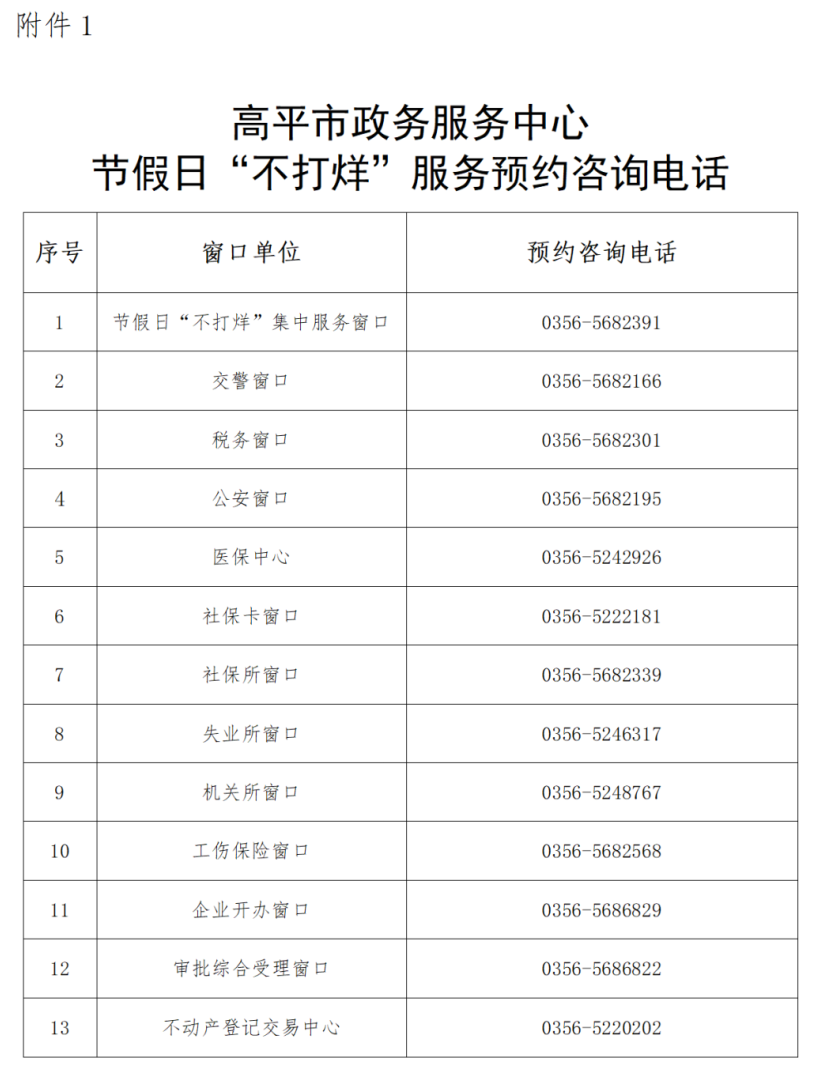 附件 1

高平市政务服务中心
节假日“不打烊”服务预约咨询电话

| 序号 | 窗口单位 | 预约咨询电话 |
|---|---|---|
| 1 | 节假日“不打烊”集中服务窗口 | 0356-5682391 |
| 2 | 交警窗口 | 0356-5682166 |
| 3 | 税务窗口 | 0356-5682301 |
| 4 | 公安窗口 | 0356-5682195 |
| 5 | 医保中心 | 0356-5242926 |
| 6 | 社保卡窗口 | 0356-5222181 |
| 7 | 社保所窗口 | 0356-5682339 |
| 8 | 失业所窗口 | 0356-5246317 |
| 9 | 机关所窗口 | 0356-5248767 |
| 10 | 工伤保险窗口 | 0356-5682568 |
| 11 | 企业开办窗口 | 0356-5686829 |
| 12 | 审批综合受理窗口 | 0356-5686822 |
| 13 | 不动产登记交易中心 | 0356-5220202 |